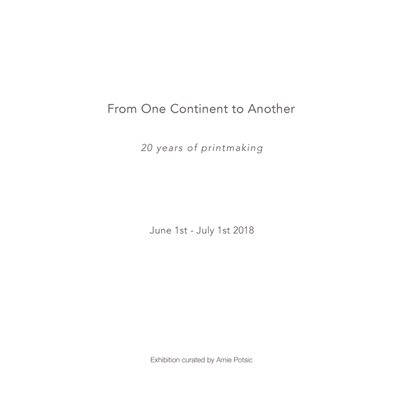 From One Continent to Another

20 years of printmaking

June 1st - July 1st 2018

Exhibition curated by Amie Potsic